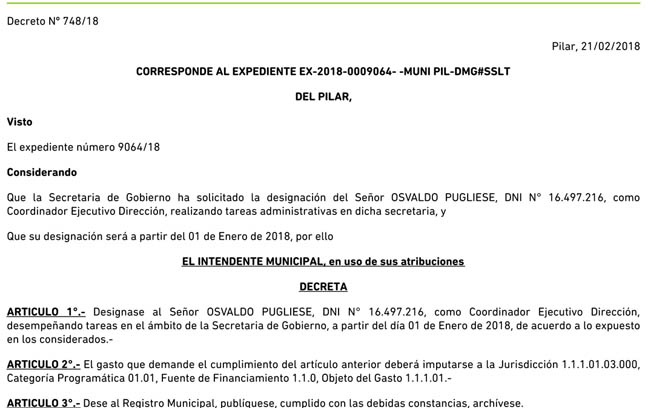 Decreto N° 748/18

Pilar, 21/02/2018

CORRESPONDE AL EXPEDIENTE EX-2018-0009064- -MUNI PIL-DMG#SSLT

DEL PILAR,

Visto

El expediente número 9064/18

Considerando

Que la Secretaria de Gobierno ha solicitado la designación del Señor OSVALDO PUGLIESE, DNI N° 16.497.216, como Coordinador Ejecutivo Dirección, realizando tareas administrativas en dicha secretaria, y

Que su designación será a partir del 01 de Enero de 2018, por ello

EL INTENDENTE MUNICIPAL, en uso de sus atribuciones

DECRETA

ARTICULO 1°.- Designase al Señor OSVALDO PUGLIESE, DNI N° 16.497.216, como Coordinador Ejecutivo Dirección, desempeñando tareas en el ámbito de la Secretaria de Gobierno, a partir del día 01 de Enero de 2018, de acuerdo a lo expuesto en los considerados.-

ARTICULO 2°.- El gasto que demande el cumplimiento del artículo anterior deberá imputarse a la Jurisdicción 1.1.1.01.03.000, Categoría Programática 01.01, Fuente de Financiamiento 1.1.0, Objeto del Gasto 1.1.1.01.-

ARTICULO 3°.- Dese al Registro Municipal, publíquese, cumplido con las debidas constancias, archívese.